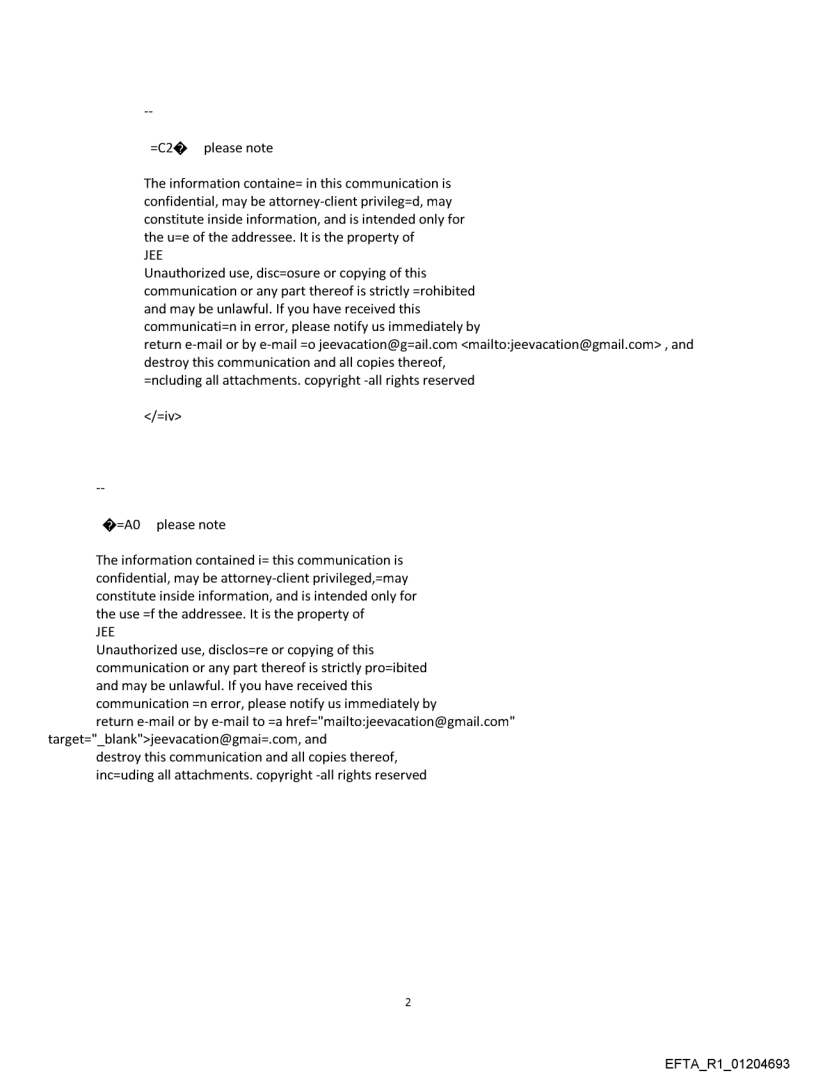 --

=C2� please note

The information containe= in this communication is confidential, may be attorney-client privileg=d, may constitute inside information, and is intended only for the u=e of the addressee. It is the property of JEE
Unauthorized use, disc=osure or copying of this communication or any part thereof is strictly =rohibited and may be unlawful. If you have received this communicati=n in error, please notify us immediately by return e-mail or by e-mail =o jeevacation@g=ail.com <mailto:jeevacation@gmail.com> , and destroy this communication and all copies thereof, =ncluding all attachments. copyright -all rights reserved

</=iv>

--

�=A0 please note

The information contained i= this communication is confidential, may be attorney-client privileged,=may constitute inside information, and is intended only for the use =f the addressee. It is the property of JEE
Unauthorized use, disclos=re or copying of this communication or any part thereof is strictly pro=ibited and may be unlawful. If you have received this communication =n error, please notify us immediately by return e-mail or by e-mail to =a href="mailto:jeevacation@gmail.com" target="_blank">jeevacation@gmai=.com, and destroy this communication and all copies thereof, inc=uding all attachments. copyright -all rights reserved

2

EFTA_R1_01204693